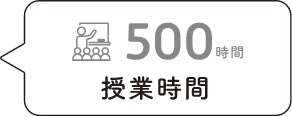 500時間

授業時間